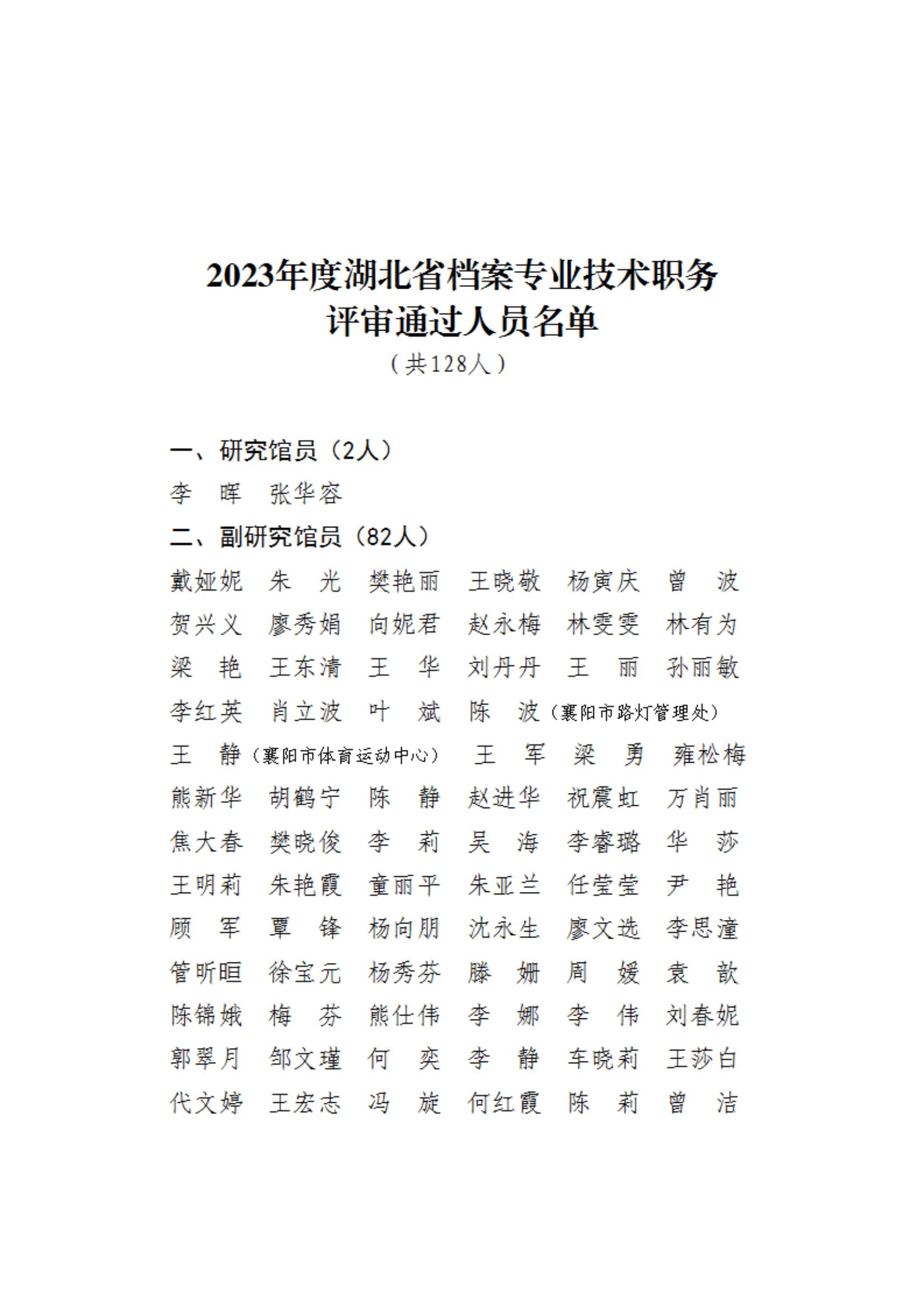 2023年度湖北省档案专业技术职务评审通过人员名单

（共128人）

一、研究馆员（2人）

李　晖　张华容

二、副研究馆员（82人）

戴娅妮　朱　光　樊艳丽　王晓敬　杨寅庆　曾　波

贺兴义　廖秀娟　向妮君　赵永梅　林雯雯　林有为

梁　艳　王东清　王　华　刘丹丹　王　丽　孙丽敏

李红英　肖立波　叶　斌　陈　波（襄阳市路灯管理处）

王　静（襄阳市体育运动中心）　王　军　梁　勇　雍松梅

熊新华　胡鹤宁　陈　静　赵进华　祝震虹　万肖丽

焦大春　樊晓俊　李　莉　吴　海　李睿璐　华　莎

王明莉　朱艳霞　童丽平　朱亚兰　任莹莹　尹　艳

顾　军　覃　锋　杨向朋　沈永生　廖文选　李思潼

管昕晅　徐宝元　杨秀芬　滕　姗　周　媛　袁　歆

陈锦娥　梅　芬　熊仕伟　李　娜　李　伟　刘春妮

郭翠月　邹文瑾　何　奕　李　静　车晓莉　王莎白

代文婷　王宏志　冯　旋　何红霞　陈　莉　曾　洁